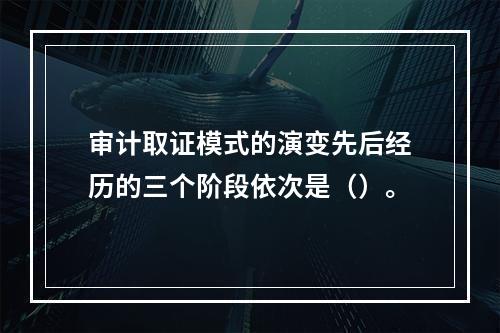 审计取证模式的演变先后经历的三个阶段依次是（）。